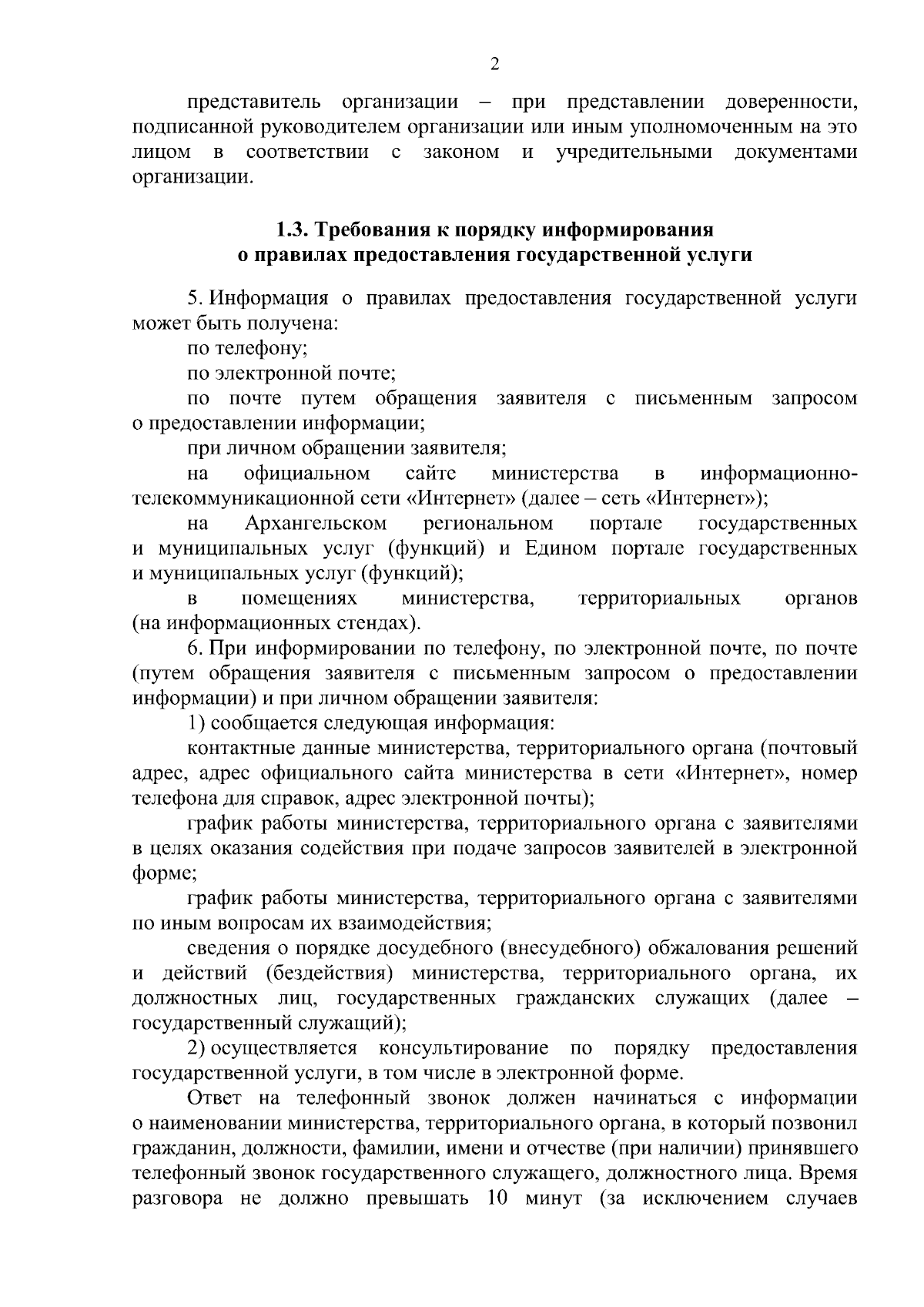 2

представитель организации – при представлении доверенности, подписанной руководителем организации или иным уполномоченным на это лицом в соответствии с законом и учредительными документами организации.

1.3. Требования к порядку информирования о правилах предоставления государственной услуги

5. Информация о правилах предоставления государственной услуги может быть получена:

по телефону;

по электронной почте;

по почте путем обращения заявителя с письменным запросом о предоставлении информации;

при личном обращении заявителя;

на официальном сайте министерства в информационно-телекоммуникационной сети «Интернет» (далее – сеть «Интернет»);

на Архангельском региональном портале государственных и муниципальных услуг (функций) и Едином портале государственных и муниципальных услуг (функций);

в помещениях министерства, территориальных органов (на информационных стендах).

6. При информировании по телефону, по электронной почте, по почте (путем обращения заявителя с письменным запросом о предоставлении информации) и при личном обращении заявителя:

1) сообщается следующая информация:

контактные данные министерства, территориального органа (почтовый адрес, адрес официального сайта министерства в сети «Интернет», номер телефона для справок, адрес электронной почты);

график работы министерства, территориального органа с заявителями в целях оказания содействия при подаче запросов заявителей в электронной форме;

график работы министерства, территориального органа с заявителями по иным вопросам их взаимодействия;

сведения о порядке досудебного (внесудебного) обжалования решений и действий (бездействия) министерства, территориального органа, их должностных лиц, государственных гражданских служащих (далее – государственный служащий);

2) осуществляется консультирование по порядку предоставления государственной услуги, в том числе в электронной форме.

Ответ на телефонный звонок должен начинаться с информации о наименовании министерства, территориального органа, в который позвонил гражданин, должности, фамилии, имени и отчестве (при наличии) принявшего телефонный звонок государственного служащего, должностного лица. Время разговора не должно превышать 10 минут (за исключением случаев